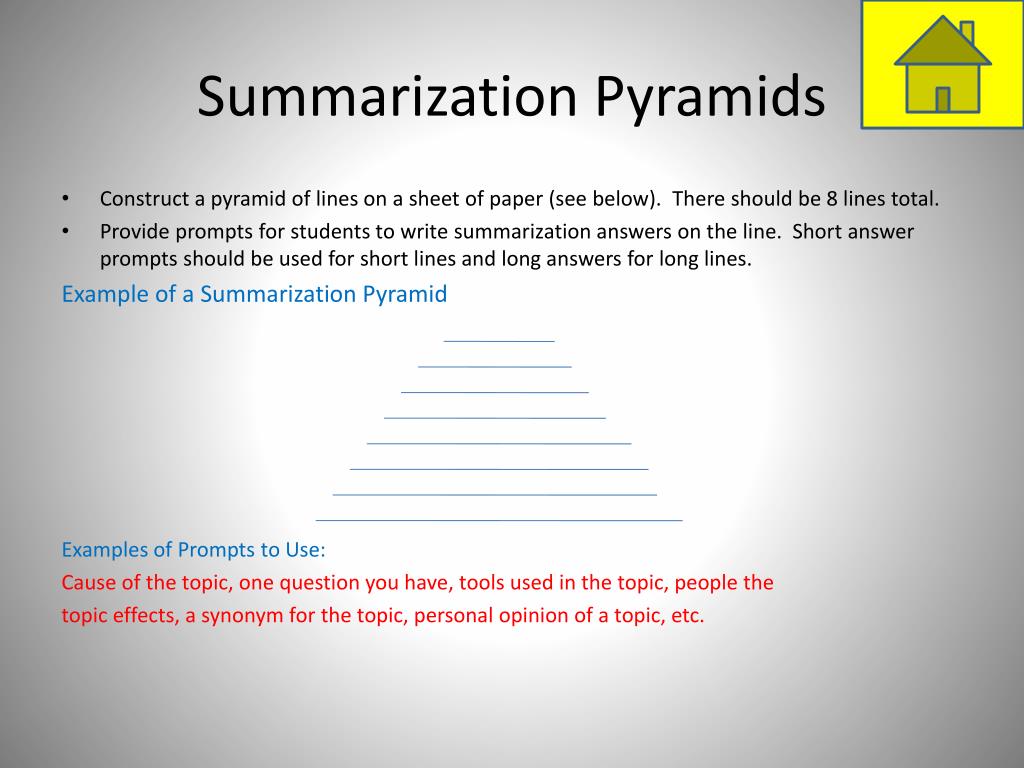 Summarization Pyramids

• Construct a pyramid of lines on a sheet of paper (see below). There should be 8 lines total.
• Provide prompts for students to write summarization answers on the line. Short answer prompts should be used for short lines and long answers for long lines.

Example of a Summarization Pyramid

Examples of Prompts to Use:
Cause of the topic, one question you have, tools used in the topic, people the topic effects, a synonym for the topic, personal opinion of a topic, etc.